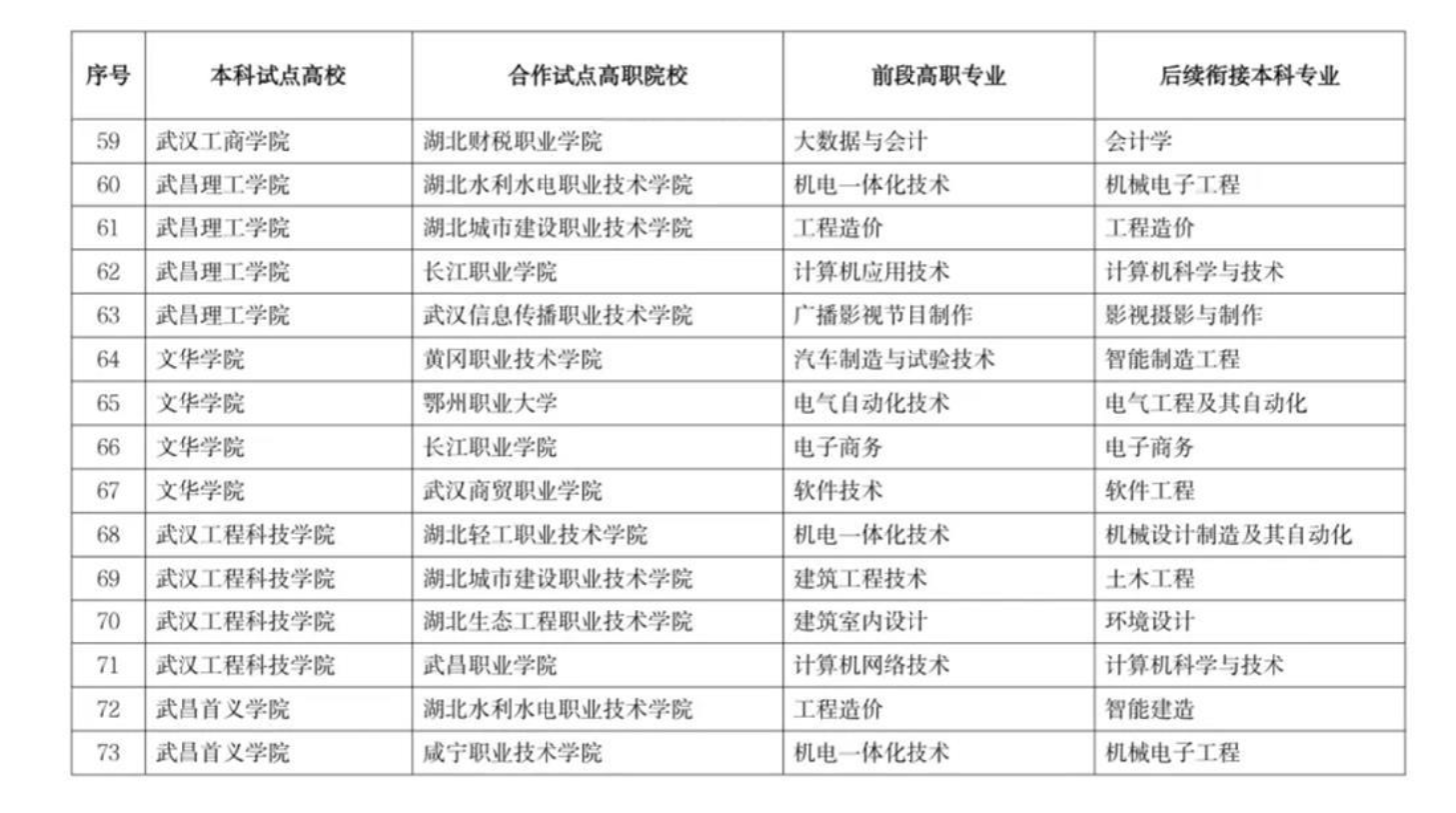 | 序号 | 本科试点高校 | 合作试点高职院校 | 前段高职专业 | 后续衔接本科专业 |
|---|---|---|---|---|
| 59 | 武汉工商学院 | 湖北财税职业学院 | 大数据与会计 | 会计学 |
| 60 | 武昌理工学院 | 湖北水利水电职业技术学院 | 机电一体化技术 | 机械电子工程 |
| 61 | 武昌理工学院 | 湖北城市建设职业技术学院 | 工程造价 | 工程造价 |
| 62 | 武昌理工学院 | 长江职业学院 | 计算机应用技术 | 计算机科学与技术 |
| 63 | 武昌理工学院 | 武汉信息传播职业技术学院 | 广播影视节目制作 | 影视摄影与制作 |
| 64 | 文华学院 | 黄冈职业技术学院 | 汽车制造与试验技术 | 智能制造工程 |
| 65 | 文华学院 | 鄂州职业大学 | 电气自动化技术 | 电气工程及其自动化 |
| 66 | 文华学院 | 长江职业学院 | 电子商务 | 电子商务 |
| 67 | 文华学院 | 武汉商贸职业学院 | 软件技术 | 软件工程 |
| 68 | 武汉工程科技学院 | 湖北轻工职业技术学院 | 机电一体化技术 | 机械设计制造及其自动化 |
| 69 | 武汉工程科技学院 | 湖北城市建设职业技术学院 | 建筑工程技术 | 土木工程 |
| 70 | 武汉工程科技学院 | 湖北生态工程职业技术学院 | 建筑室内设计 | 环境设计 |
| 71 | 武汉工程科技学院 | 武昌职业学院 | 计算机网络技术 | 计算机科学与技术 |
| 72 | 武昌首义学院 | 湖北水利水电职业技术学院 | 工程造价 | 智能建造 |
| 73 | 武昌首义学院 | 咸宁职业技术学院 | 机电一体化技术 | 机械电子工程 |